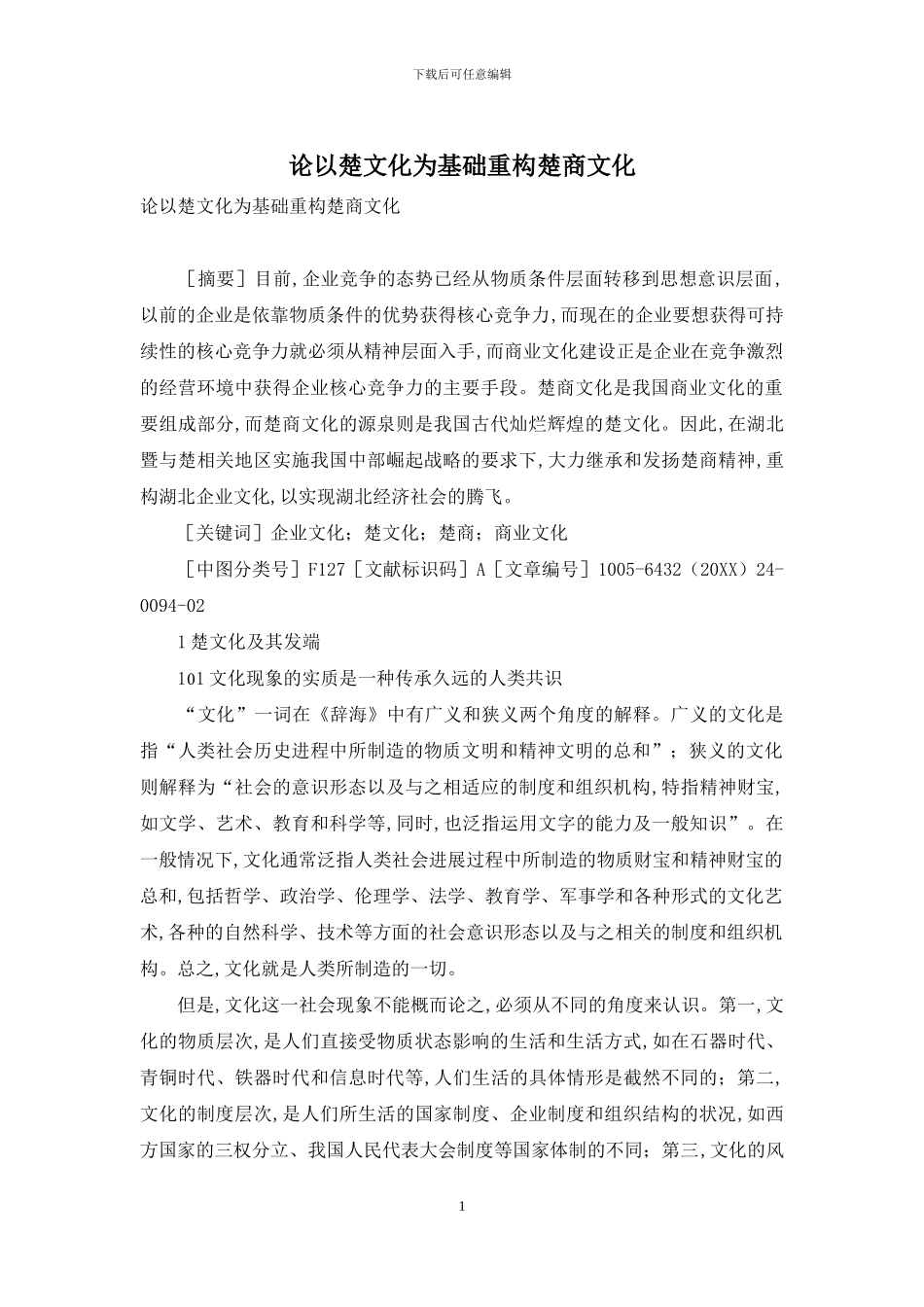 下载后可任意编辑

论以楚文化为基础重构楚商文化

论以楚文化为基础重构楚商文化

［摘要］目前,企业竞争的态势已经从物质条件层面转移到思想意识层面,以前的企业是依靠物质条件的优势获得核心竞争力,而现在的企业要想获得可持续性的核心竞争力就必须从精神层面入手,而商业文化建设正是企业在竞争激烈的经营环境中获得企业核心竞争力的主要手段。楚商文化是我国商业文化的重要组成部分,而楚商文化的源泉则是我国古代灿烂辉煌的楚文化。因此,在湖北暨与楚相关地区实施我国中部崛起战略的要求下,大力继承和发扬楚商精神,重构湖北企业文化,以实现湖北经济社会的腾飞。

［关键词］企业文化；楚文化；楚商；商业文化

［中图分类号］F127［文献标识码］A［文章编号］1005-6432（20XX）24-0094-02

1 楚文化及其发端

101 文化现象的实质是一种传承久远的人类共识

“文化”一词在《辞海》中有广义和狭义两个角度的解释。广义的文化是指“人类社会历史进程中所制造的物质文明和精神文明的总和”；狭义的文化则解释为“社会的意识形态以及与之相适应的制度和组织机构,特指精神财宝,如文学、艺术、教育和科学等,同时,也泛指运用文字的能力及一般知识”。在一般情况下,文化通常泛指人类社会进展过程中所制造的物质财宝和精神财宝的总和,包括哲学、政治学、伦理学、法学、教育学、军事学和各种形式的文化艺术,各种的自然科学、技术等方面的社会意识形态以及与之相关的制度和组织机构。总之,文化就是人类所制造的一切。

但是,文化这一社会现象不能概而论之,必须从不同的角度来认识。第一,文化的物质层次,是人们直接受物质状态影响的生活和生活方式,如在石器时代、青铜时代、铁器时代和信息时代等,人们生活的具体情形是截然不同的；第二,文化的制度层次,是人们所生活的国家制度、企业制度和组织结构的状况,如西方国家的三权分立、我国人民代表大会制度等国家体制的不同；第三,文化的风

1